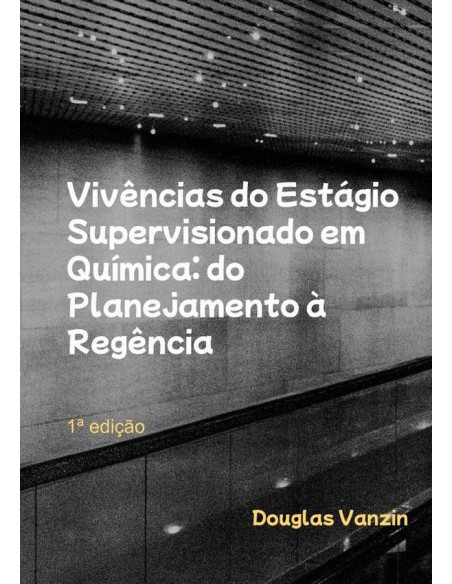 Vivências do Estágio Supervisionado em Química: do Planejamento à Regência

1ª edição

Douglas Vanzin